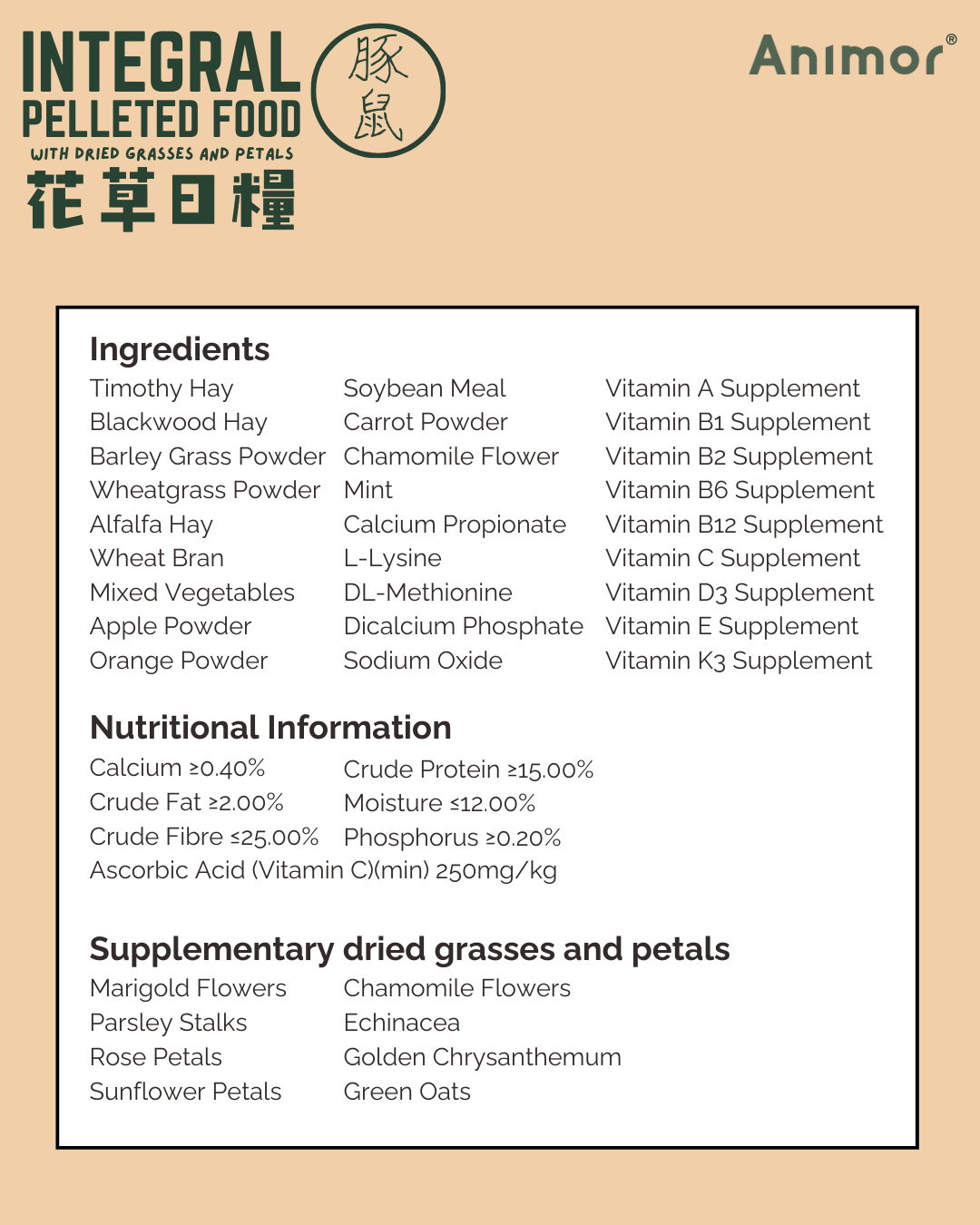 INTEGRAL PELLETED FOOD
WITH DRIED GRASSES AND PETALS
花草日糧

豚鼠

Animor®

Ingredients

Timothy Hay
Blackwood Hay
Barley Grass Powder
Wheatgrass Powder
Alfalfa Hay
Wheat Bran
Mixed Vegetables
Apple Powder
Orange Powder

Soybean Meal
Carrot Powder
Chamomile Flower
Mint
Calcium Propionate
L-Lysine
DL-Methionine
Dicalcium Phosphate
Sodium Oxide

Vitamin A Supplement
Vitamin B1 Supplement
Vitamin B2 Supplement
Vitamin B6 Supplement
Vitamin B12 Supplement
Vitamin C Supplement
Vitamin D3 Supplement
Vitamin E Supplement
Vitamin K3 Supplement

Nutritional Information

Calcium ≥0.40%
Crude Fat ≥2.00%
Crude Fibre ≤25.00%

Crude Protein ≥15.00%
Moisture ≤12.00%
Phosphorus ≥0.20%

Ascorbic Acid (Vitamin C)(min) 250mg/kg

Supplementary dried grasses and petals

Marigold Flowers
Parsley Stalks
Rose Petals
Sunflower Petals

Chamomile Flowers
Echinacea
Golden Chrysanthemum
Green Oats